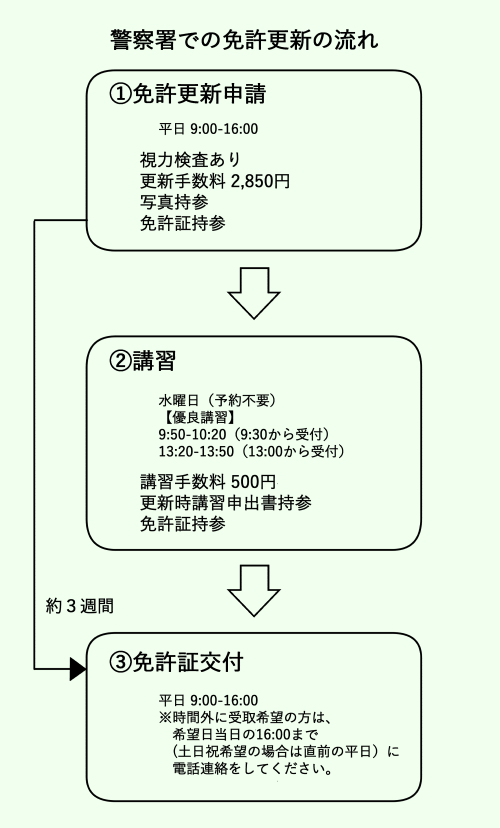 警察署での免許更新の流れ

①免許更新申請

平日 9:00-16:00

視力検査あり
更新手数料 2,850円
写真持参
免許証持参

②講習

水曜日（予約不要）
【優良講習】
9:50-10:20（9:30から受付）
13:20-13:50（13:00から受付）

講習手数料 500円
更新時講習申出書持参
免許証持参

約３週間

③免許証交付

平日 9:00-16:00
※時間外に受取希望の方は、
希望日当日の16:00まで
（土日祝希望の場合は直前の平日）に
電話連絡をしてください。